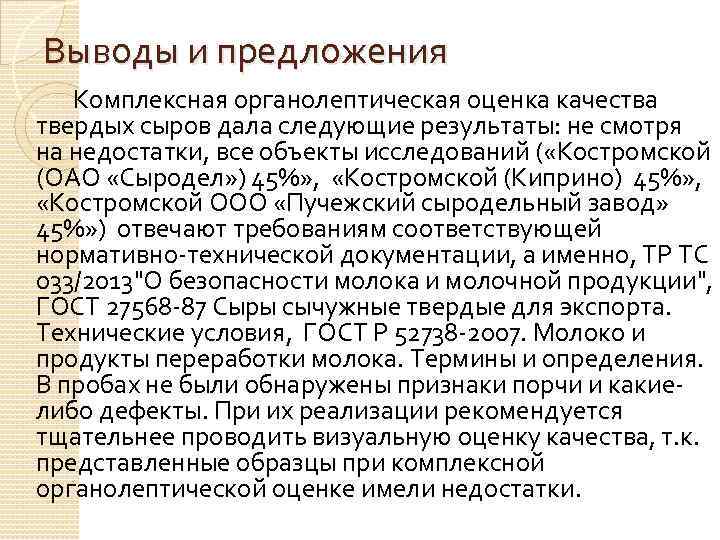 Выводы и предложения

Комплексная органолептическая оценка качества твердых сыров дала следующие результаты: не смотря на недостатки, все объекты исследований («Костромской (ОАО «Сыродел») 45%», «Костромской (Киприно) 45%», «Костромской ООО «Пучежский сыродельный завод» 45%») отвечают требованиям соответствующей нормативно-технической документации, а именно, ТР ТС 033/2013"О безопасности молока и молочной продукции", ГОСТ 27568-87 Сыры сычужные твердые для экспорта. Технические условия, ГОСТ Р 52738-2007. Молоко и продукты переработки молока. Термины и определения. В пробах не были обнаружены признаки порчи и какие-либо дефекты. При их реализации рекомендуется тщательнее проводить визуальную оценку качества, т.к. представленные образцы при комплексной органолептической оценке имели недостатки.